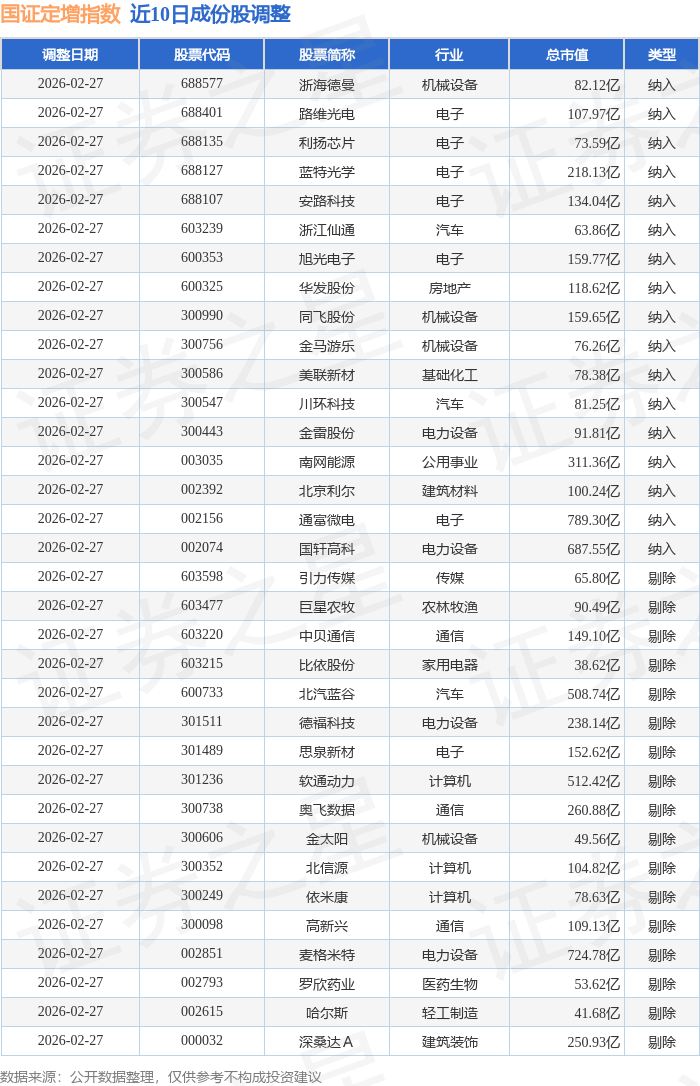 国证定增指数 近10日成份股调整

| 调整日期 | 股票代码 | 股票简称 | 行业 | 总市值 | 类型 |
|---|---|---|---|---|---|
| 2026-02-27 | 688577 | 浙海德曼 | 机械设备 | 82.12亿 | 纳入 |
| 2026-02-27 | 688401 | 路维光电 | 电子 | 107.97亿 | 纳入 |
| 2026-02-27 | 688135 | 利扬芯片 | 电子 | 73.59亿 | 纳入 |
| 2026-02-27 | 688127 | 蓝特光学 | 电子 | 218.13亿 | 纳入 |
| 2026-02-27 | 688107 | 安路科技 | 电子 | 134.04亿 | 纳入 |
| 2026-02-27 | 603239 | 浙江仙通 | 汽车 | 63.86亿 | 纳入 |
| 2026-02-27 | 600353 | 旭光电子 | 电子 | 159.77亿 | 纳入 |
| 2026-02-27 | 600325 | 华发股份 | 房地产 | 118.62亿 | 纳入 |
| 2026-02-27 | 300990 | 同飞股份 | 机械设备 | 159.65亿 | 纳入 |
| 2026-02-27 | 300756 | 金马游乐 | 机械设备 | 76.26亿 | 纳入 |
| 2026-02-27 | 300586 | 美联新材 | 基础化工 | 78.38亿 | 纳入 |
| 2026-02-27 | 300547 | 川环科技 | 汽车 | 81.25亿 | 纳入 |
| 2026-02-27 | 300443 | 金雷股份 | 电力设备 | 91.81亿 | 纳入 |
| 2026-02-27 | 003035 | 南网能源 | 公用事业 | 311.36亿 | 纳入 |
| 2026-02-27 | 002392 | 北京利尔 | 建筑材料 | 100.24亿 | 纳入 |
| 2026-02-27 | 002156 | 通富微电 | 电子 | 789.30亿 | 纳入 |
| 2026-02-27 | 002074 | 国轩高科 | 电力设备 | 687.55亿 | 纳入 |
| 2026-02-27 | 603598 | 引力传媒 | 传媒 | 65.80亿 | 剔除 |
| 2026-02-27 | 603477 | 巨星农牧 | 农林牧渔 | 90.49亿 | 剔除 |
| 2026-02-27 | 603220 | 中贝通信 | 通信 | 149.10亿 | 剔除 |
| 2026-02-27 | 603215 | 比依股份 | 家用电器 | 38.62亿 | 剔除 |
| 2026-02-27 | 600733 | 北汽蓝谷 | 汽车 | 508.74亿 | 剔除 |
| 2026-02-27 | 301511 | 德福科技 | 电力设备 | 238.14亿 | 剔除 |
| 2026-02-27 | 301489 | 思泉新材 | 电子 | 152.62亿 | 剔除 |
| 2026-02-27 | 301236 | 软通动力 | 计算机 | 512.42亿 | 剔除 |
| 2026-02-27 | 300738 | 奥飞数据 | 通信 | 260.88亿 | 剔除 |
| 2026-02-27 | 300606 | 金太阳 | 机械设备 | 49.56亿 | 剔除 |
| 2026-02-27 | 300352 | 北信源 | 计算机 | 104.82亿 | 剔除 |
| 2026-02-27 | 300249 | 依米康 | 计算机 | 78.63亿 | 剔除 |
| 2026-02-27 | 300098 | 高新兴 | 通信 | 109.13亿 | 剔除 |
| 2026-02-27 | 002851 | 麦格米特 | 电力设备 | 724.78亿 | 剔除 |
| 2026-02-27 | 002793 | 罗欣药业 | 医药生物 | 53.62亿 | 剔除 |
| 2026-02-27 | 002615 | 哈尔斯 | 轻工制造 | 41.68亿 | 剔除 |
| 2026-02-27 | 000032 | 深桑达A | 建筑装饰 | 250.93亿 | 剔除 |

数据来源：公开数据整理，仅供参考不构成投资建议